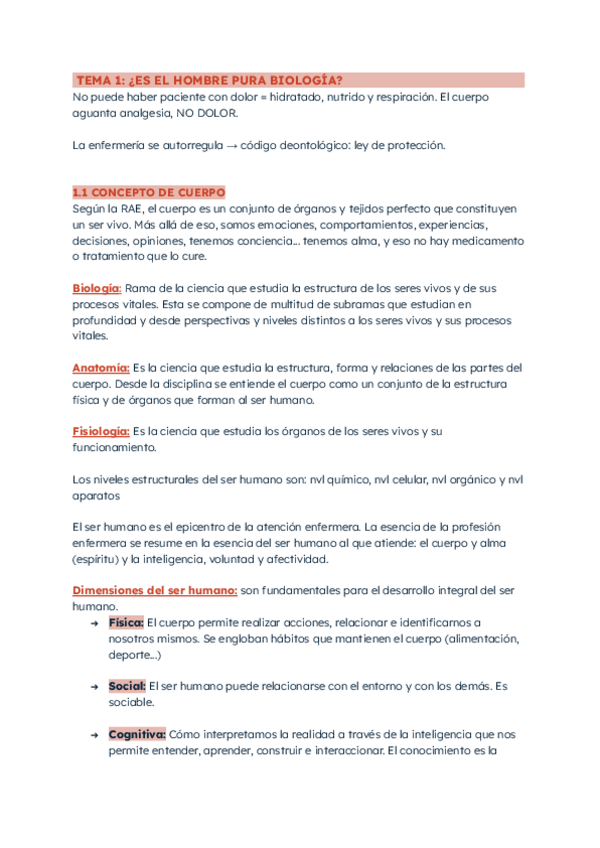 TEMA 1: ¿ES EL HOMBRE PURA BIOLOGÍA?
No puede haber paciente con dolor = hidratado, nutrido y respiración. El cuerpo aguanta analgesia, NO DOLOR.

La enfermería se autorregula → código deontológico: ley de protección.

1.1 CONCEPTO DE CUERPO
Según la RAE, el cuerpo es un conjunto de órganos y tejidos perfecto que constituyen un ser vivo. Más allá de eso, somos emociones, comportamientos, experiencias, decisiones, opiniones, tenemos conciencia... tenemos alma, y eso no hay medicamento o tratamiento que lo cure.

Biología: Rama de la ciencia que estudia la estructura de los seres vivos y de sus procesos vitales. Esta se compone de multitud de subramas que estudian en profundidad y desde perspectivas y niveles distintos a los seres vivos y sus procesos vitales.

Anatomía: Es la ciencia que estudia la estructura, forma y relaciones de las partes del cuerpo. Desde la disciplina se entiende el cuerpo como un conjunto de la estructura física y de órganos que forman al ser humano.

Fisiología: Es la ciencia que estudia los órganos de los seres vivos y su funcionamiento.

Los niveles estructurales del ser humano son: nvl químico, nvl celular, nvl orgánico y nvl aparatos

El ser humano es el epicentro de la atención enfermera. La esencia de la profesión enfermera se resume en la esencia del ser humano al que atiende: el cuerpo y alma (espíritu) y la inteligencia, voluntad y afectividad.

Dimensiones del ser humano: son fundamentales para el desarrollo integral del ser humano.
→ Física: El cuerpo permite realizar acciones, relacionar e identificarnos a nosotros mismos. Se engloban hábitos que mantienen el cuerpo (alimentación, deporte...)

→ Social: El ser humano puede relacionarse con el entorno y con los demás. Es sociable.

→ Cognitiva: Cómo interpretamos la realidad a través de la inteligencia que nos permite entender, aprender, construir e interaccionar. El conocimiento es la